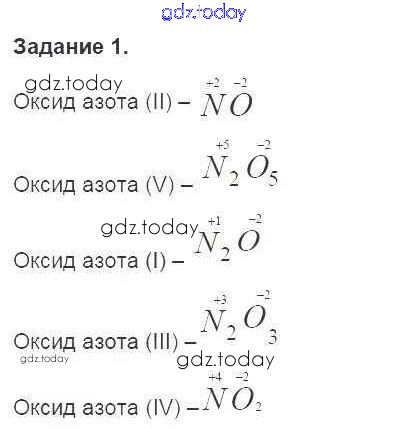 Задание 1.

Оксид азота (II) – $\overset{+2}{N}\overset{-2}{O}$

Оксид азота (V) – $\overset{+5}{N}_2\overset{-2}{O}_5$

Оксид азота (I) – $\overset{+1}{N}_2\overset{-2}{O}$

Оксид азота (III) – $\overset{+3}{N}_2\overset{-2}{O}_3$

Оксид азота (IV) – $\overset{+4}{N}\overset{-2}{O}_2$

gdz.today